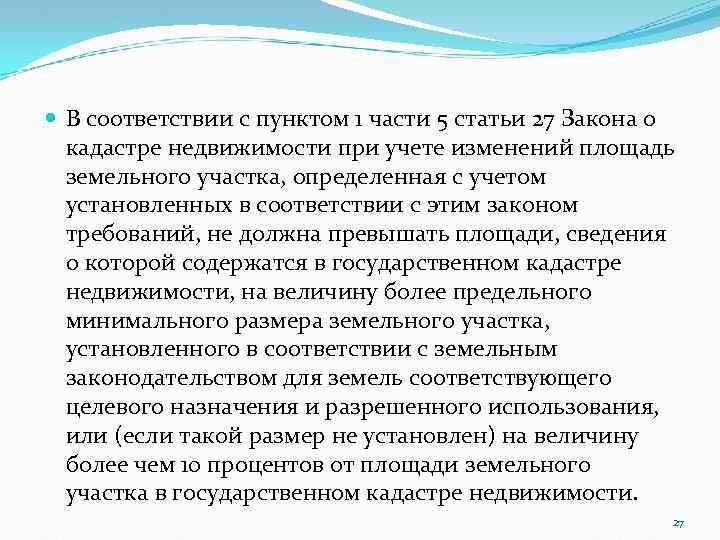 В соответствии с пунктом 1 части 5 статьи 27 Закона о кадастре недвижимости при учете изменений площадь земельного участка, определенная с учетом установленных в соответствии с этим законом требований, не должна превышать площади, сведения о которой содержатся в государственном кадастре недвижимости, на величину более предельного минимального размера земельного участка, установленного в соответствии с земельным законодательством для земель соответствующего целевого назначения и разрешенного использования, или (если такой размер не установлен) на величину более чем 10 процентов от площади земельного участка в государственном кадастре недвижимости.

27